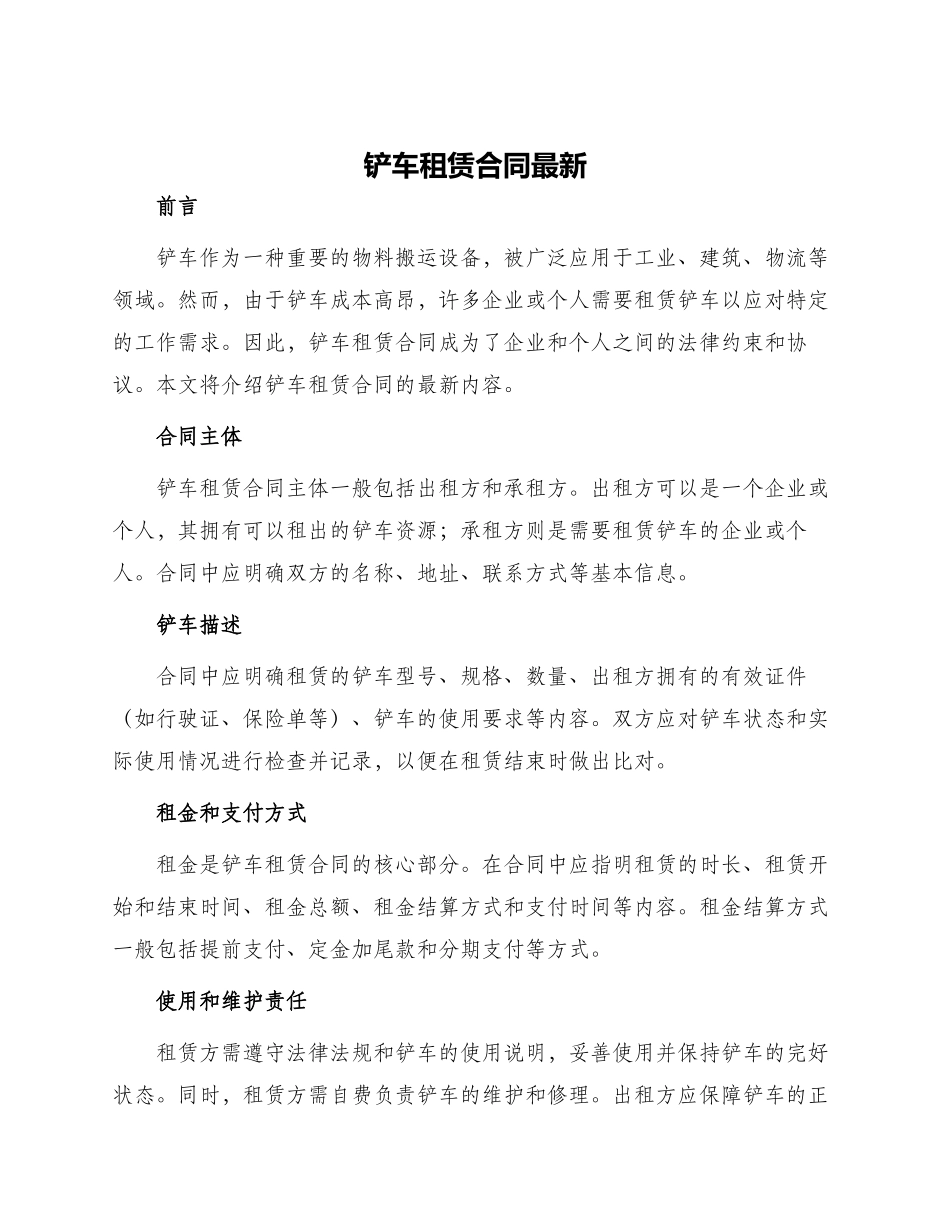 铲车租赁合同最新

前言

铲车作为一种重要的物料搬运设备，被广泛应用于工业、建筑、物流等领域。然而，由于铲车成本高昂，许多企业或个人需要租赁铲车以应对特定的工作需求。因此，铲车租赁合同成为了企业和个人之间的法律约束和协议。本文将介绍铲车租赁合同的最新内容。

合同主体

铲车租赁合同主体一般包括出租方和承租方。出租方可以是一个企业或个人，其拥有可以租出的铲车资源；承租方则是需要租赁铲车的企业或个人。合同中应明确双方的名称、地址、联系方式等基本信息。

铲车描述

合同中应明确租赁的铲车型号、规格、数量、出租方拥有的有效证件（如行驶证、保险单等）、铲车的使用要求等内容。双方应对铲车状态和实际使用情况进行检查并记录，以便在租赁结束时做出比对。

租金和支付方式

租金是铲车租赁合同的核心部分。在合同中应指明租赁的时长、租赁开始和结束时间、租金总额、租金结算方式和支付时间等内容。租金结算方式一般包括提前支付、定金加尾款和分期支付等方式。

使用和维护责任

租赁方需遵守法律法规和铲车的使用说明，妥善使用并保持铲车的完好状态。同时，租赁方需自费负责铲车的维护和修理。出租方应保障铲车的正